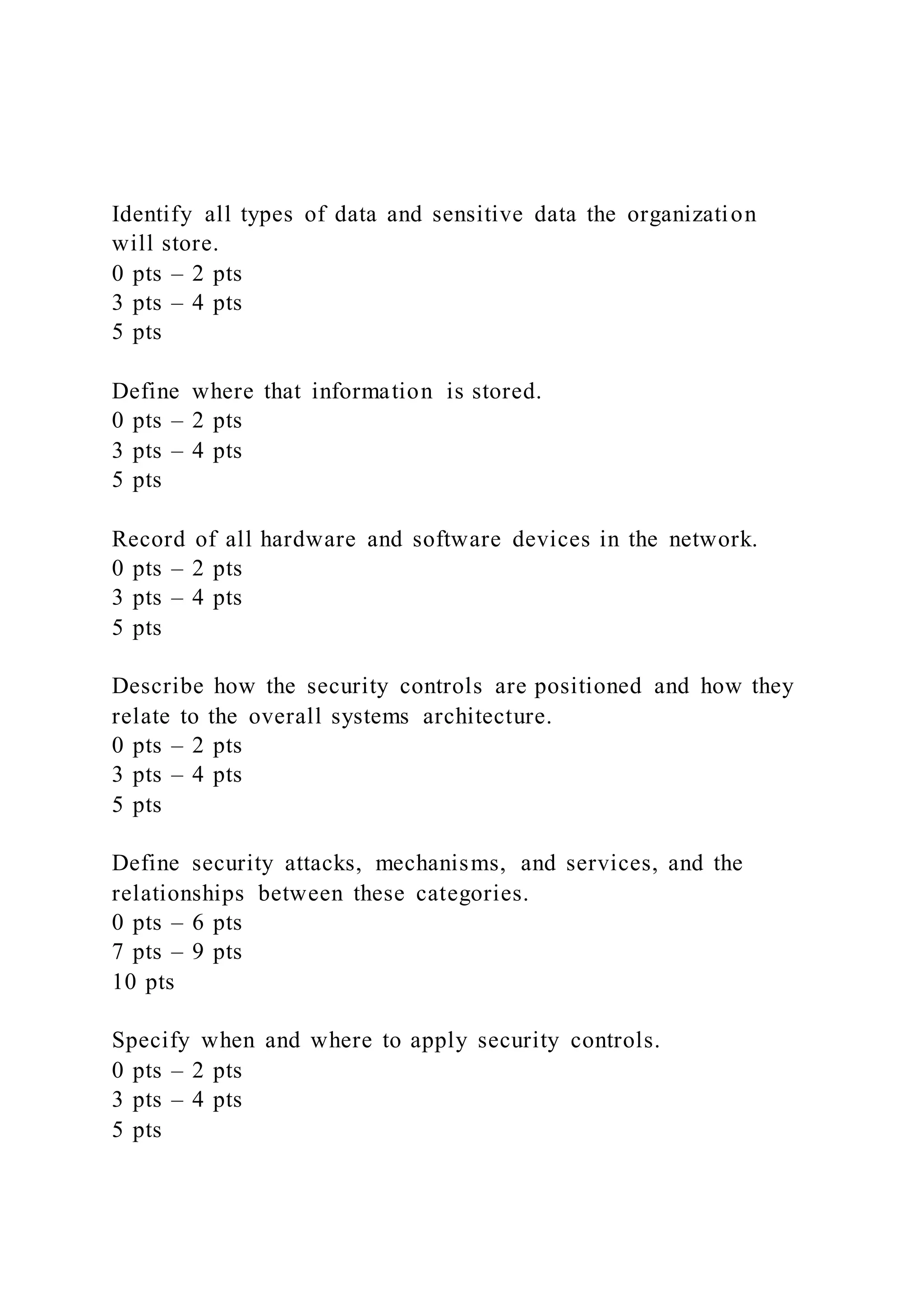 Identify all types of data and sensitive data the organization will store.
0 pts – 2 pts
3 pts – 4 pts
5 pts

Define where that information is stored.
0 pts – 2 pts
3 pts – 4 pts
5 pts

Record of all hardware and software devices in the network.
0 pts – 2 pts
3 pts – 4 pts
5 pts

Describe how the security controls are positioned and how they relate to the overall systems architecture.
0 pts – 2 pts
3 pts – 4 pts
5 pts

Define security attacks, mechanisms, and services, and the relationships between these categories.
0 pts – 6 pts
7 pts – 9 pts
10 pts

Specify when and where to apply security controls.
0 pts – 2 pts
3 pts – 4 pts
5 pts